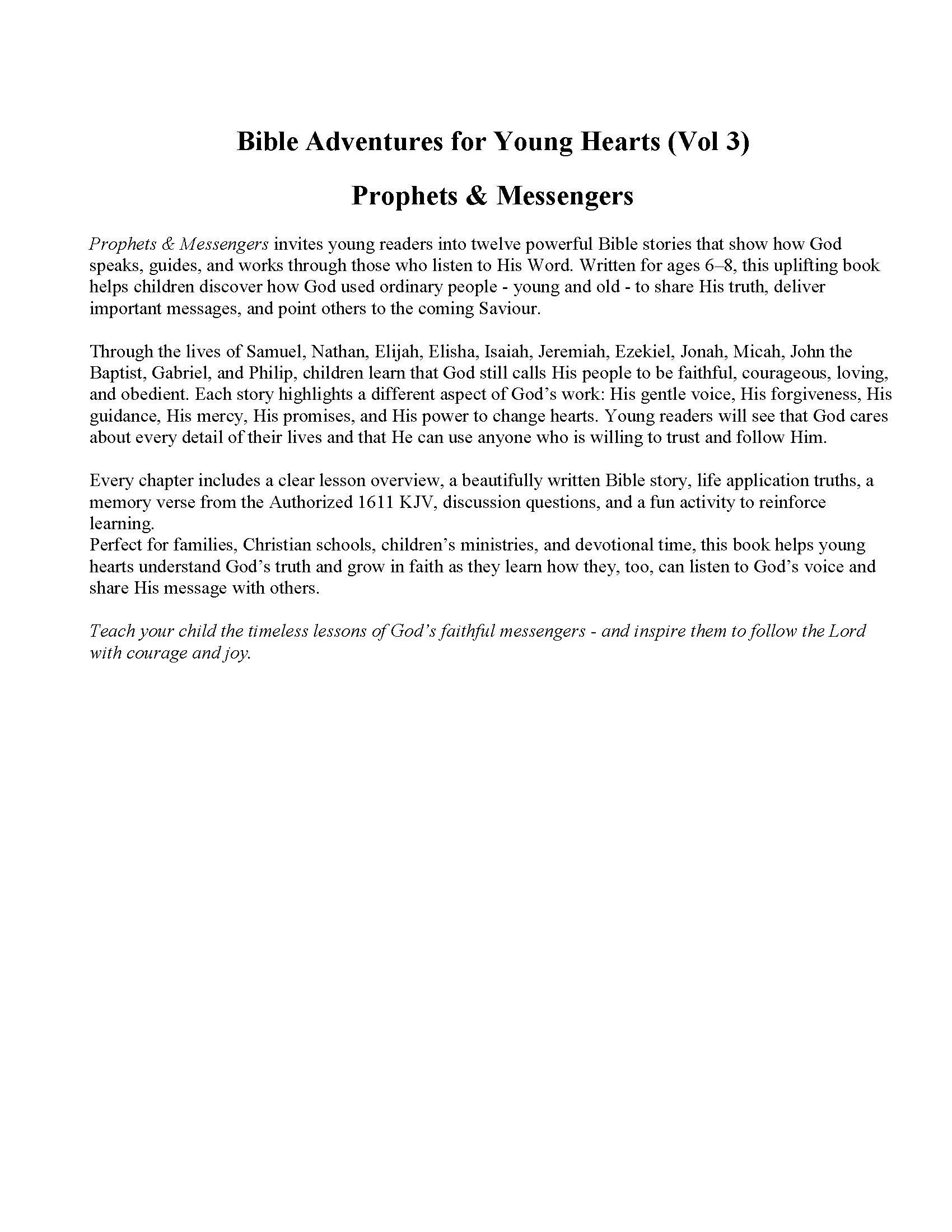 Bible Adventures for Young Hearts (Vol 3)

Prophets & Messengers

Prophets & Messengers invites young readers into twelve powerful Bible stories that show how God speaks, guides, and works through those who listen to His Word. Written for ages 6–8, this uplifting book helps children discover how God used ordinary people - young and old - to share His truth, deliver important messages, and point others to the coming Saviour.

Through the lives of Samuel, Nathan, Elijah, Elisha, Isaiah, Jeremiah, Ezekiel, Jonah, Micah, John the Baptist, Gabriel, and Philip, children learn that God still calls His people to be faithful, courageous, loving, and obedient. Each story highlights a different aspect of God's work: His gentle voice, His forgiveness, His guidance, His mercy, His promises, and His power to change hearts. Young readers will see that God cares about every detail of their lives and that He can use anyone who is willing to trust and follow Him.

Every chapter includes a clear lesson overview, a beautifully written Bible story, life application truths, a memory verse from the Authorized 1611 KJV, discussion questions, and a fun activity to reinforce learning.
Perfect for families, Christian schools, children's ministries, and devotional time, this book helps young hearts understand God's truth and grow in faith as they learn how they, too, can listen to God's voice and share His message with others.

Teach your child the timeless lessons of God's faithful messengers - and inspire them to follow the Lord with courage and joy.